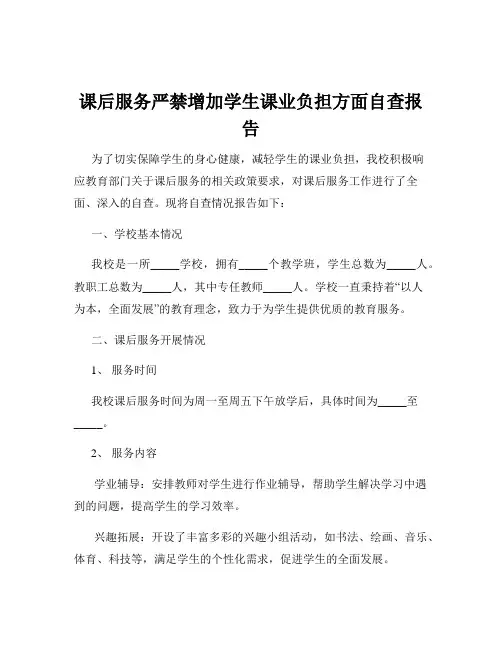 课后服务严禁增加学生课业负担方面自查报告

为了切实保障学生的身心健康，减轻学生的课业负担，我校积极响应教育部门关于课后服务的相关政策要求，对课后服务工作进行了全面、深入的自查。现将自查情况报告如下：

一、学校基本情况

我校是一所_____学校，拥有_____个教学班，学生总数为_____人。教职工总数为_____人，其中专任教师_____人。学校一直秉持着“以人为本，全面发展”的教育理念，致力于为学生提供优质的教育服务。

二、课后服务开展情况

1、 服务时间

我校课后服务时间为周一至周五下午放学后，具体时间为_____至_____。

2、 服务内容

学业辅导：安排教师对学生进行作业辅导，帮助学生解决学习中遇到的问题，提高学生的学习效率。

兴趣拓展：开设了丰富多彩的兴趣小组活动，如书法、绘画、音乐、体育、科技等，满足学生的个性化需求，促进学生的全面发展。